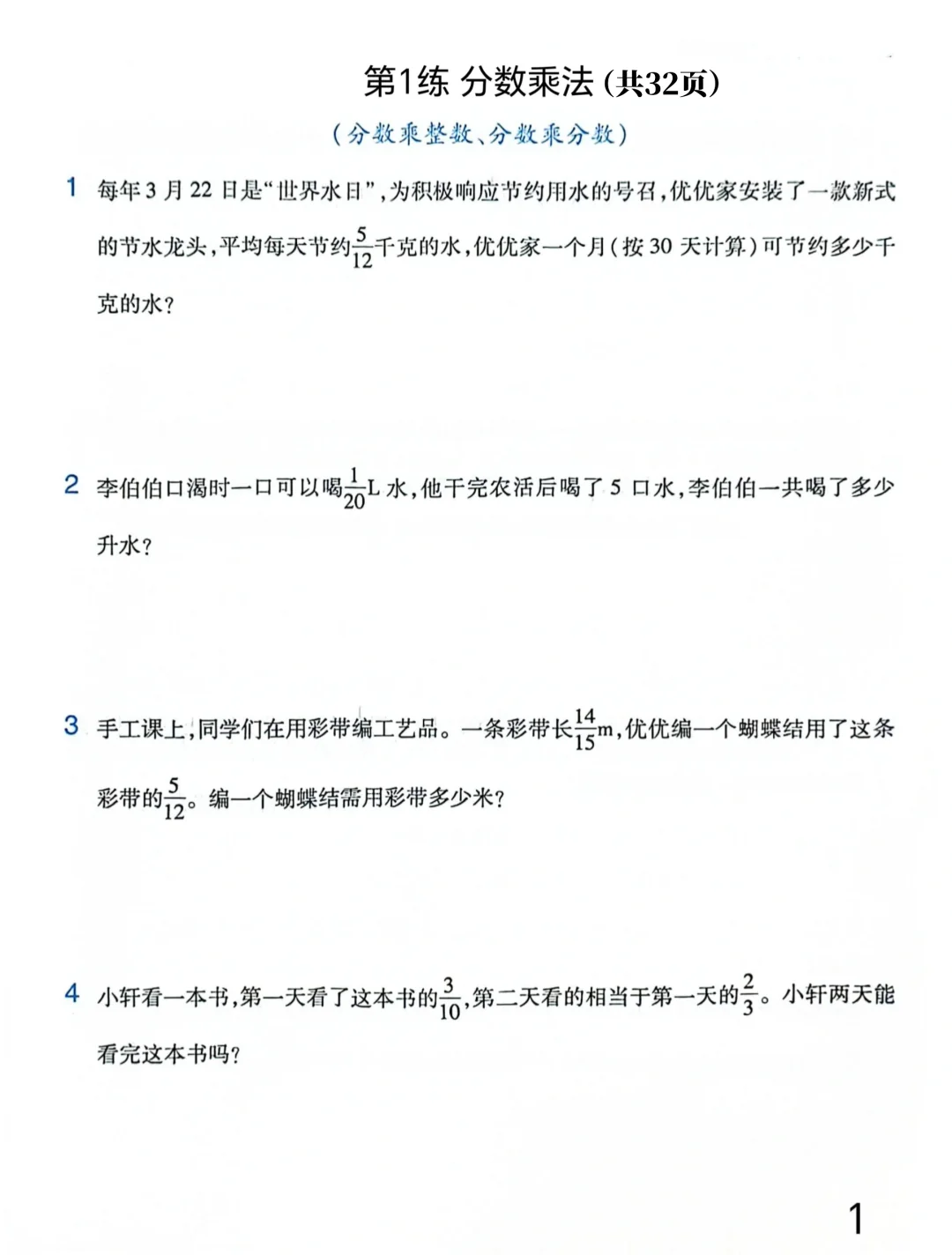 第1练 分数乘法 (共32页)

(分数乘整数、分数乘分数)

1 每年3月22日是“世界水日”,为积极响应节约用水的号召,优优家安装了一款新式的节水龙头,平均每天节约$\frac{5}{12}$千克的水,优优家一个月(按30天计算)可节约多少千克的水?

2 李伯伯口渴时一口可以喝$\frac{1}{20}$L水,他干完农活后喝了5口水,李伯伯一共喝了多少升水?

3 手工课上,同学们在用彩带编工艺品。一条彩带长$\frac{14}{15}$m,优优编一个蝴蝶结用了这条彩带的$\frac{5}{12}$。编一个蝴蝶结需用彩带多少米?

4 小轩看一本书,第一天看了这本书的$\frac{3}{10}$,第二天看的相当于第一天的$\frac{2}{3}$。小轩两天能看完这本书吗?

1